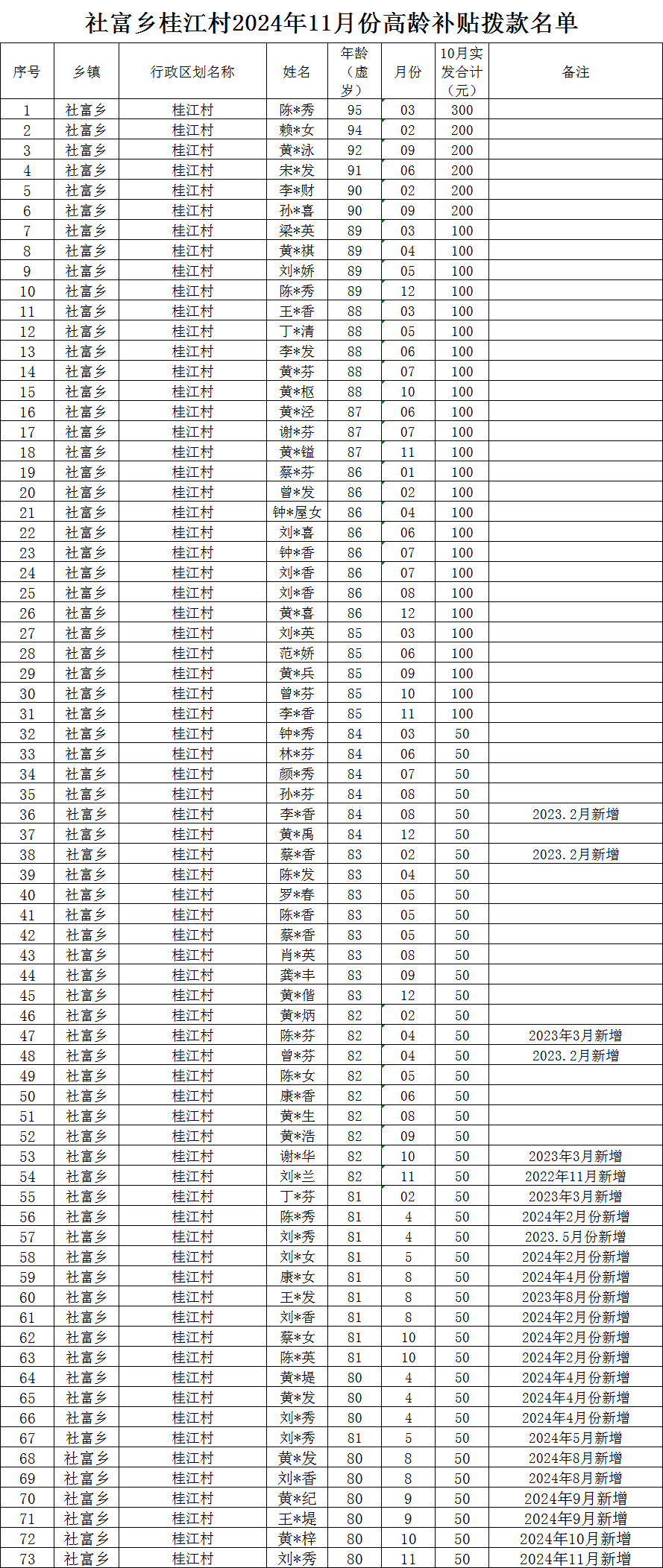 社富乡桂江村2024年11月份高龄补贴拨款名单

| 序号 | 乡镇 | 行政区划名称 | 姓名 | 年龄（虚岁） | 月份 | 10月实发合计（元） | 备注 |
|---|---|---|---|---|---|---|---|
| 1 | 社富乡 | 桂江村 | 陈*秀 | 95 | 03 | 300 | |
| 2 | 社富乡 | 桂江村 | 赖*女 | 94 | 02 | 200 | |
| 3 | 社富乡 | 桂江村 | 黄*泳 | 92 | 09 | 200 | |
| 4 | 社富乡 | 桂江村 | 宋*发 | 91 | 06 | 200 | |
| 5 | 社富乡 | 桂江村 | 李*财 | 90 | 02 | 200 | |
| 6 | 社富乡 | 桂江村 | 孙*喜 | 90 | 09 | 200 | |
| 7 | 社富乡 | 桂江村 | 梁*英 | 89 | 03 | 100 | |
| 8 | 社富乡 | 桂江村 | 黄*祺 | 89 | 04 | 100 | |
| 9 | 社富乡 | 桂江村 | 刘*娇 | 89 | 05 | 100 | |
| 10 | 社富乡 | 桂江村 | 陈*秀 | 89 | 12 | 100 | |
| 11 | 社富乡 | 桂江村 | 王*香 | 88 | 03 | 100 | |
| 12 | 社富乡 | 桂江村 | 丁*清 | 88 | 05 | 100 | |
| 13 | 社富乡 | 桂江村 | 李*发 | 88 | 06 | 100 | |
| 14 | 社富乡 | 桂江村 | 黄*芬 | 88 | 07 | 100 | |
| 15 | 社富乡 | 桂江村 | 黄*枢 | 88 | 10 | 100 | |
| 16 | 社富乡 | 桂江村 | 黄*泾 | 87 | 06 | 100 | |
| 17 | 社富乡 | 桂江村 | 谢*芬 | 87 | 07 | 100 | |
| 18 | 社富乡 | 桂江村 | 黄*镒 | 87 | 11 | 100 | |
| 19 | 社富乡 | 桂江村 | 蔡*芬 | 86 | 01 | 100 | |
| 20 | 社富乡 | 桂江村 | 曾*发 | 86 | 02 | 100 | |
| 21 | 社富乡 | 桂江村 | 钟*屋女 | 86 | 04 | 100 | |
| 22 | 社富乡 | 桂江村 | 刘*喜 | 86 | 06 | 100 | |
| 23 | 社富乡 | 桂江村 | 钟*香 | 86 | 07 | 100 | |
| 24 | 社富乡 | 桂江村 | 刘*香 | 86 | 07 | 100 | |
| 25 | 社富乡 | 桂江村 | 刘*香 | 86 | 08 | 100 | |
| 26 | 社富乡 | 桂江村 | 黄*喜 | 86 | 12 | 100 | |
| 27 | 社富乡 | 桂江村 | 刘*英 | 85 | 03 | 100 | |
| 28 | 社富乡 | 桂江村 | 范*娇 | 85 | 06 | 100 | |
| 29 | 社富乡 | 桂江村 | 黄*兵 | 85 | 09 | 100 | |
| 30 | 社富乡 | 桂江村 | 曾*芬 | 85 | 10 | 100 | |
| 31 | 社富乡 | 桂江村 | 李*香 | 85 | 11 | 100 | |
| 32 | 社富乡 | 桂江村 | 钟*秀 | 84 | 03 | 50 | |
| 33 | 社富乡 | 桂江村 | 林*芬 | 84 | 06 | 50 | |
| 34 | 社富乡 | 桂江村 | 颜*秀 | 84 | 07 | 50 | |
| 35 | 社富乡 | 桂江村 | 孙*芬 | 84 | 08 | 50 | |
| 36 | 社富乡 | 桂江村 | 李*香 | 84 | 08 | 50 | 2023.2月新增 |
| 37 | 社富乡 | 桂江村 | 黄*禹 | 84 | 12 | 50 | |
| 38 | 社富乡 | 桂江村 | 蔡*香 | 83 | 02 | 50 | 2023.2月新增 |
| 39 | 社富乡 | 桂江村 | 陈*发 | 83 | 04 | 50 | |
| 40 | 社富乡 | 桂江村 | 罗*春 | 83 | 05 | 50 | |
| 41 | 社富乡 | 桂江村 | 陈*香 | 83 | 05 | 50 | |
| 42 | 社富乡 | 桂江村 | 蔡*香 | 83 | 05 | 50 | |
| 43 | 社富乡 | 桂江村 | 肖*英 | 83 | 08 | 50 | |
| 44 | 社富乡 | 桂江村 | 龚*丰 | 83 | 09 | 50 | |
| 45 | 社富乡 | 桂江村 | 黄*偕 | 83 | 12 | 50 | |
| 46 | 社富乡 | 桂江村 | 黄*炳 | 82 | 02 | 50 | |
| 47 | 社富乡 | 桂江村 | 陈*芬 | 82 | 04 | 50 | 2023年3月新增 |
| 48 | 社富乡 | 桂江村 | 曾*芬 | 82 | 04 | 50 | 2023.2月新增 |
| 49 | 社富乡 | 桂江村 | 陈*女 | 82 | 05 | 50 | |
| 50 | 社富乡 | 桂江村 | 康*香 | 82 | 06 | 50 | |
| 51 | 社富乡 | 桂江村 | 黄*生 | 82 | 08 | 50 | |
| 52 | 社富乡 | 桂江村 | 黄*浩 | 82 | 09 | 50 | |
| 53 | 社富乡 | 桂江村 | 谢*华 | 82 | 10 | 50 | 2023年3月新增 |
| 54 | 社富乡 | 桂江村 | 刘*兰 | 82 | 11 | 50 | 2022年11月新增 |
| 55 | 社富乡 | 桂江村 | 丁*芬 | 81 | 02 | 50 | 2023年3月新增 |
| 56 | 社富乡 | 桂江村 | 陈*秀 | 81 | 4 | 50 | 2024年2月份新增 |
| 57 | 社富乡 | 桂江村 | 刘*秀 | 81 | 4 | 50 | 2023.5月份新增 |
| 58 | 社富乡 | 桂江村 | 刘*女 | 81 | 5 | 50 | 2024年2月份新增 |
| 59 | 社富乡 | 桂江村 | 康*女 | 81 | 8 | 50 | 2024年4月份新增 |
| 60 | 社富乡 | 桂江村 | 王*发 | 81 | 8 | 50 | 2023年8月份新增 |
| 61 | 社富乡 | 桂江村 | 刘*香 | 81 | 8 | 50 | 2024年2月份新增 |
| 62 | 社富乡 | 桂江村 | 蔡*女 | 81 | 10 | 50 | 2024年2月份新增 |
| 63 | 社富乡 | 桂江村 | 陈*英 | 81 | 10 | 50 | 2024年2月份新增 |
| 64 | 社富乡 | 桂江村 | 黄*堤 | 80 | 4 | 50 | 2024年4月份新增 |
| 65 | 社富乡 | 桂江村 | 黄*发 | 80 | 4 | 50 | 2024年4月份新增 |
| 66 | 社富乡 | 桂江村 | 刘*秀 | 80 | 4 | 50 | 2024年4月份新增 |
| 67 | 社富乡 | 桂江村 | 刘*秀 | 81 | 5 | 50 | 2024年5月新增 |
| 68 | 社富乡 | 桂江村 | 黄*发 | 80 | 8 | 50 | 2024年8月新增 |
| 69 | 社富乡 | 桂江村 | 刘*香 | 80 | 8 | 50 | 2024年8月新增 |
| 70 | 社富乡 | 桂江村 | 黄*纪 | 80 | 9 | 50 | 2024年9月新增 |
| 71 | 社富乡 | 桂江村 | 王*堤 | 80 | 9 | 50 | 2024年9月新增 |
| 72 | 社富乡 | 桂江村 | 黄*梓 | 80 | 10 | 50 | 2024年10月新增 |
| 73 | 社富乡 | 桂江村 | 刘*秀 | 80 | 11 | 50 | 2024年11月新增 |